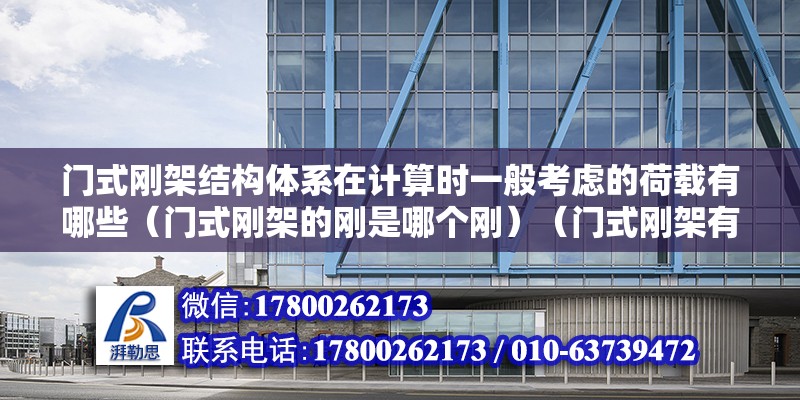 门式刚架结构体系在计算时一般考虑的荷载有哪些（门式刚架的刚是哪个刚）（门式刚架有

湃勒思

微信:17800262173

联系电话:17800262173 / 010-63739472